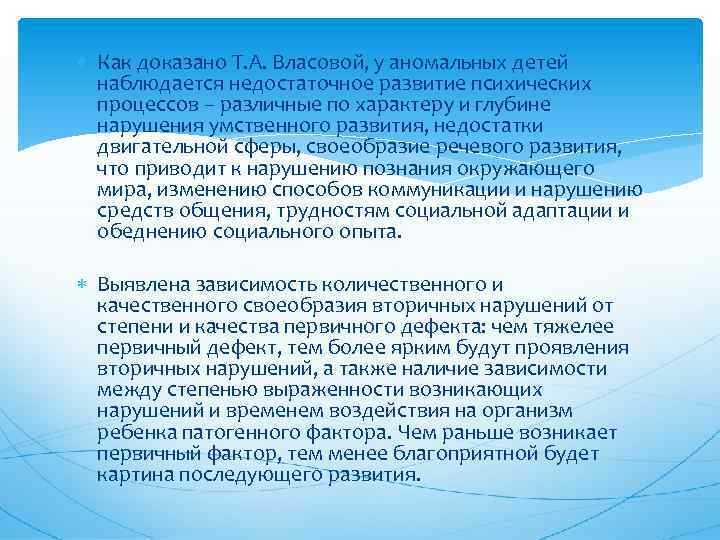 Как доказано Т.А. Власовой, у аномальных детей наблюдается недостаточное развитие психических процессов – различные по характеру и глубине нарушения умственного развития, недостатки двигательной сферы, своеобразие речевого развития, что приводит к нарушению познания окружающего мира, изменению способов коммуникации и нарушению средств общения, трудностям социальной адаптации и обеднению социального опыта.

Выявлена зависимость количественного и качественного своеобразия вторичных нарушений от степени и качества первичного дефекта: чем тяжелее первичный дефект, тем более ярким будут проявления вторичных нарушений, а также наличие зависимости между степенью выраженности возникающих нарушений и временем воздействия на организм ребенка патогенного фактора. Чем раньше возникает первичный фактор, тем менее благоприятной будет картина последующего развития.